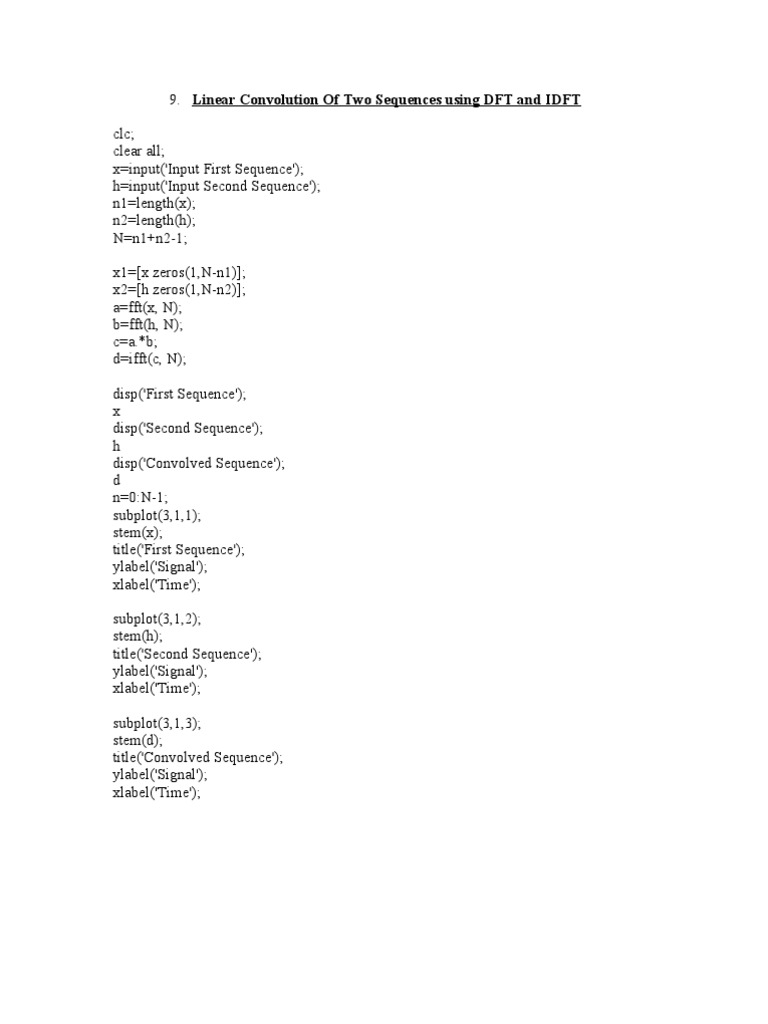 9. Linear Convolution Of Two Sequences using DFT and IDFT

clc;
clear all;
x=input('Input First Sequence');
h=input('Input Second Sequence');
n1=length(x);
n2=length(h);
N=n1+n2-1;

x1=[x zeros(1,N-n1)];
x2=[h zeros(1,N-n2)];
a=fft(x, N);
b=fft(h, N);
c=a.*b;
d=ifft(c, N);

disp('First Sequence');
x
disp('Second Sequence');
h
disp('Convolved Sequence');
d
n=0:N-1;
subplot(3,1,1);
stem(x);
title('First Sequence');
ylabel('Signal');
xlabel('Time');

subplot(3,1,2);
stem(h);
title('Second Sequence');
ylabel('Signal');
xlabel('Time');

subplot(3,1,3);
stem(d);
title('Convolved Sequence');
ylabel('Signal');
xlabel('Time');